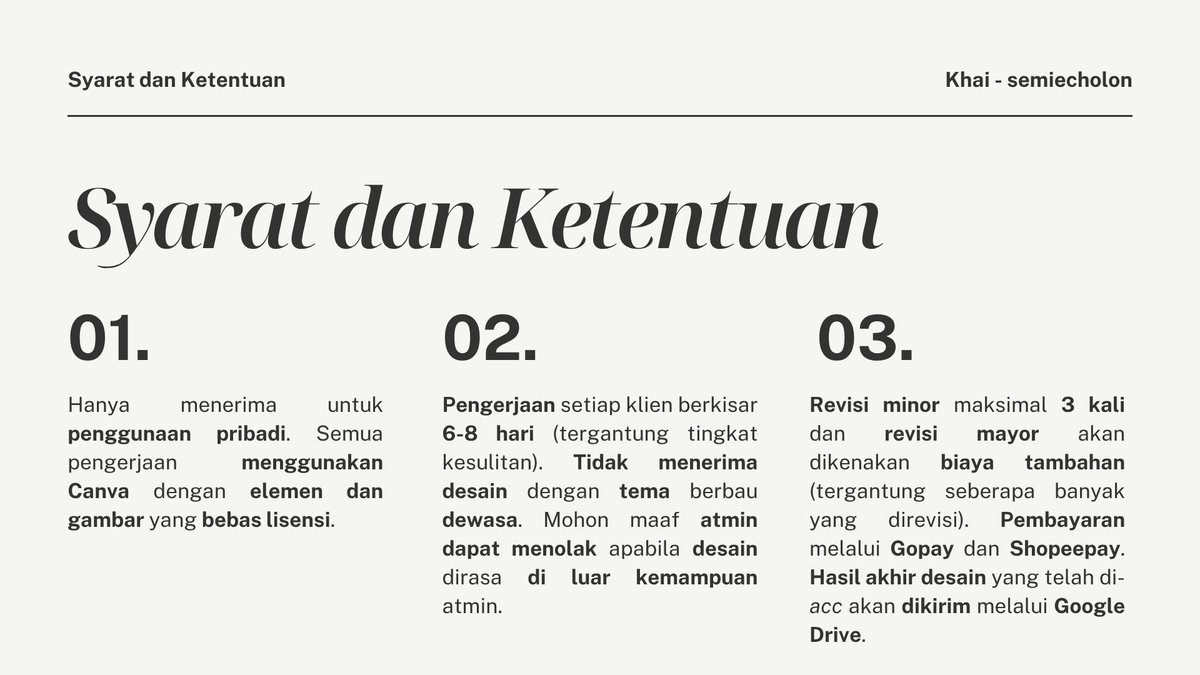 Syarat dan Ketentuan

Khai - semiecholon

Syarat dan Ketentuan

01.

Hanya menerima untuk penggunaan pribadi. Semua pengerjaan menggunakan Canva dengan elemen dan gambar yang bebas lisensi.

02.

Pengerjaan setiap klien berkisar 6-8 hari (tergantung tingkat kesulitan). Tidak menerima desain dengan tema berbau dewasa. Mohon maaf atmin dapat menolak apabila desain dirasa di luar kemampuan atmin.

03.

Revisi minor maksimal 3 kali dan revisi mayor akan dikenakan biaya tambahan (tergantung seberapa banyak yang direvisi). Pembayaran melalui Gopay dan Shopeepay. Hasil akhir desain yang telah di-acc akan dikirim melalui Google Drive.